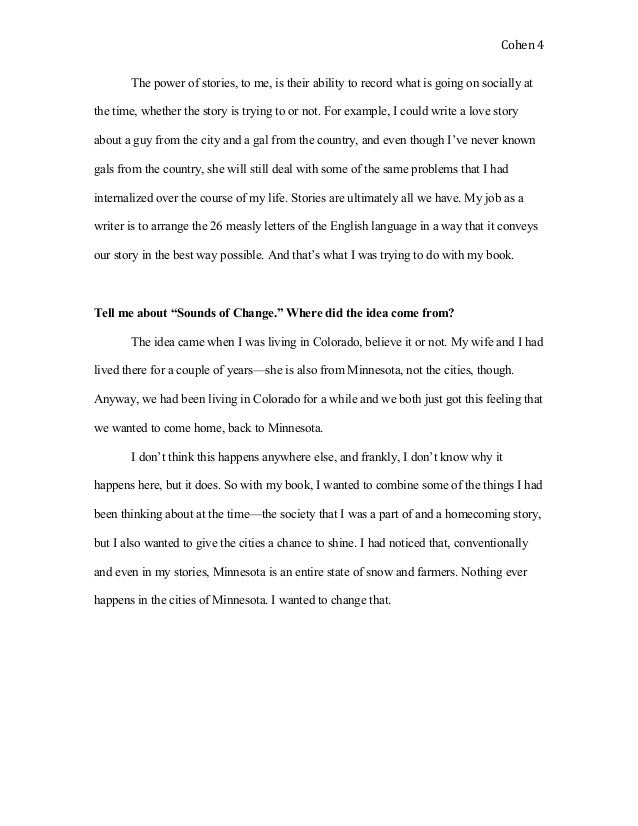 Cohen 4

The power of stories, to me, is their ability to record what is going on socially at the time, whether the story is trying to or not. For example, I could write a love story about a guy from the city and a gal from the country, and even though I've never known gals from the country, she will still deal with some of the same problems that I had internalized over the course of my life. Stories are ultimately all we have. My job as a writer is to arrange the 26 measly letters of the English language in a way that it conveys our story in the best way possible. And that's what I was trying to do with my book.

Tell me about "Sounds of Change." Where did the idea come from?

The idea came when I was living in Colorado, believe it or not. My wife and I had lived there for a couple of years—she is also from Minnesota, not the cities, though. Anyway, we had been living in Colorado for a while and we both just got this feeling that we wanted to come home, back to Minnesota.

I don't think this happens anywhere else, and frankly, I don't know why it happens here, but it does. So with my book, I wanted to combine some of the things I had been thinking about at the time—the society that I was a part of and a homecoming story, but I also wanted to give the cities a chance to shine. I had noticed that, conventionally and even in my stories, Minnesota is an entire state of snow and farmers. Nothing ever happens in the cities of Minnesota. I wanted to change that.